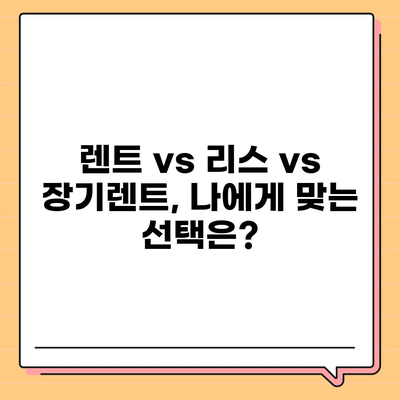 렌트 vs 리스 vs 장기렌트, 나에게 맞는 선택은?